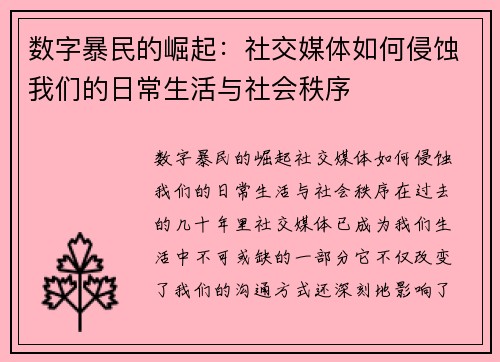 数字暴民的崛起：社交媒体如何侵蚀我们的日常生活与社会秩序

数字暴民的崛起社交媒体如何侵蚀我们的日常生活与社会秩序在过去的几十年里社交媒体已成为我们生活中不可或缺的一部分它不仅改变了我们的沟通方式还深刻地影响了